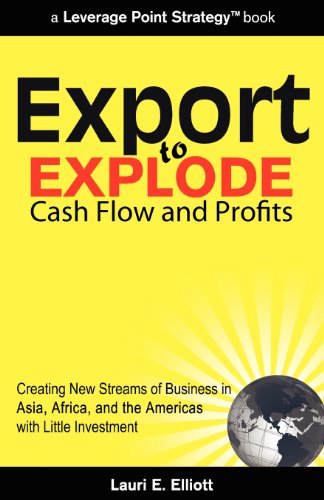 a Leverage Point Strategy™ book

Export
to
EXPLODE
Cash Flow and Profits

Creating New Streams of Business in
Asia, Africa, and the Americas
with Little Investment

Lauri E. Elliott